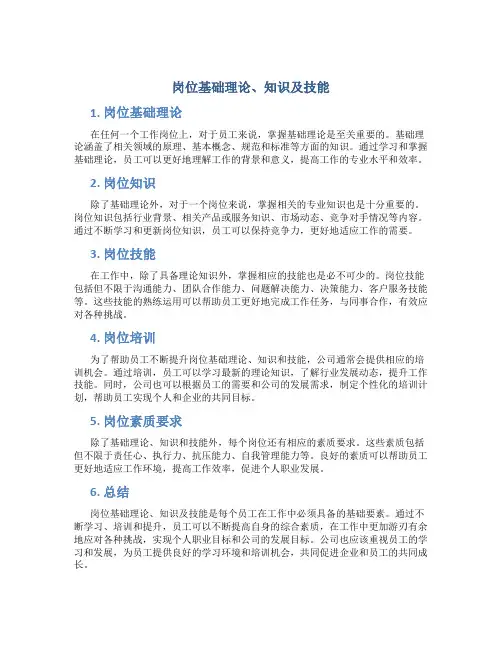 岗位基础理论、知识及技能

1. 岗位基础理论

在任何一个工作岗位上，对于员工来说，掌握基础理论是至关重要的。基础理论涵盖了相关领域的原理、基本概念、规范和标准等方面的知识。通过学习和掌握基础理论，员工可以更好地理解工作的背景和意义，提高工作的专业水平和效率。

2. 岗位知识

除了基础理论外，对于一个岗位来说，掌握相关的专业知识也是十分重要的。岗位知识包括行业背景、相关产品或服务知识、市场动态、竞争对手情况等内容。通过不断学习和更新岗位知识，员工可以保持竞争力，更好地适应工作的需要。

3. 岗位技能

在工作中，除了具备理论知识外，掌握相应的技能也是必不可少的。岗位技能包括但不限于沟通能力、团队合作能力、问题解决能力、决策能力、客户服务技能等。这些技能的熟练运用可以帮助员工更好地完成工作任务，与同事合作，有效应对各种挑战。

4. 岗位培训

为了帮助员工不断提升岗位基础理论、知识和技能，公司通常会提供相应的培训机会。通过培训，员工可以学习最新的理论知识，了解行业发展动态，提升工作技能。同时，公司也可以根据员工的需要和公司的发展需求，制定个性化的培训计划，帮助员工实现个人和企业的共同目标。

5. 岗位素质要求

除了基础理论、知识和技能外，每个岗位还有相应的素质要求。这些素质包括但不限于责任心、执行力、抗压能力、自我管理能力等。良好的素质可以帮助员工更好地适应工作环境，提高工作效率，促进个人职业发展。

6. 总结

岗位基础理论、知识及技能是每个员工在工作中必须具备的基础要素。通过不断学习、培训和提升，员工可以不断提高自身的综合素质，在工作中更加游刃有余地应对各种挑战，实现个人职业目标和公司的发展目标。公司也应该重视员工的学习和发展，为员工提供良好的学习环境和培训机会，共同促进企业和员工的共同成长。